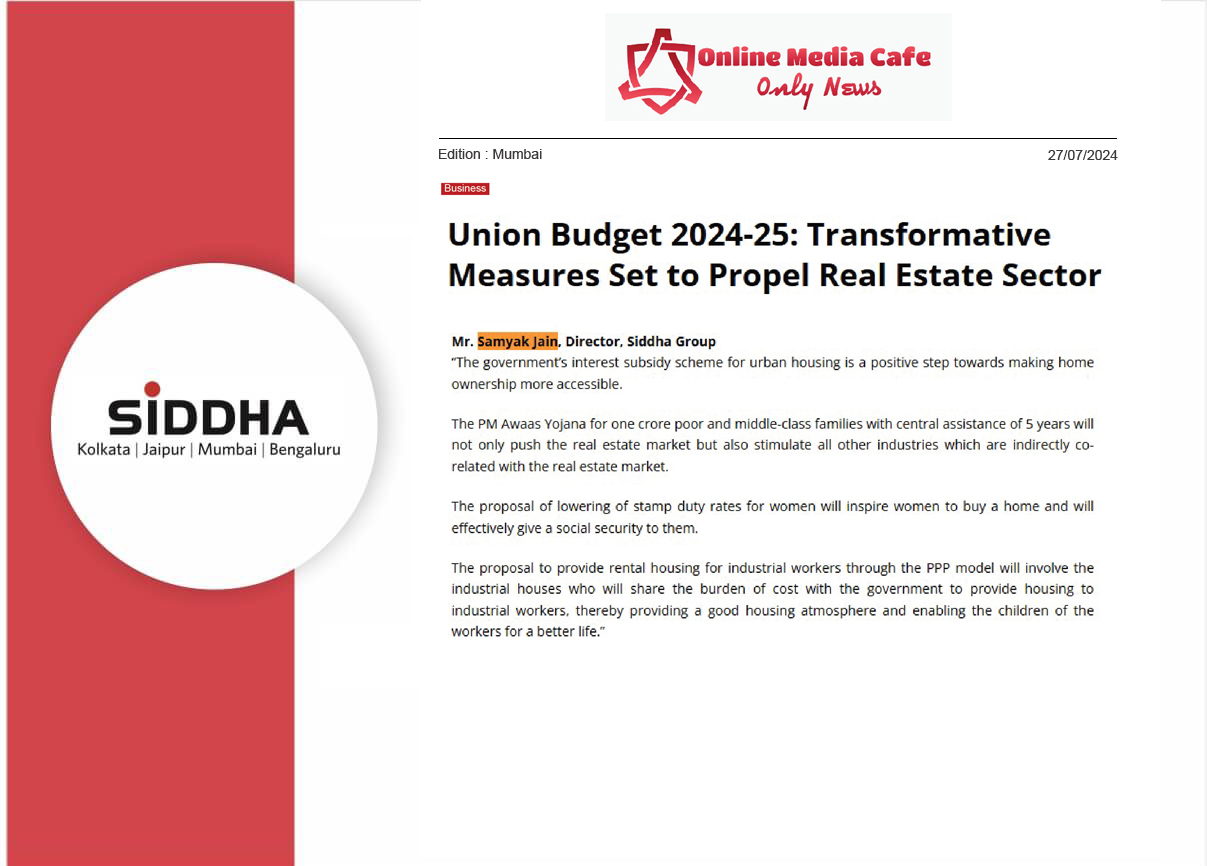 SIDDHA
Kolkata | Jaipur | Mumbai | Bengaluru

Online Media Cafe
Only News

Edition : Mumbai

27/07/2024

Business

Union Budget 2024-25: Transformative Measures Set to Propel Real Estate Sector

Mr. Samyak Jain, Director, Siddha Group
"The government's interest subsidy scheme for urban housing is a positive step towards making home ownership more accessible.

The PM Awaas Yojana for one crore poor and middle-class families with central assistance of 5 years will not only push the real estate market but also stimulate all other industries which are indirectly co-related with the real estate market.

The proposal of lowering of stamp duty rates for women will inspire women to buy a home and will effectively give a social security to them.

The proposal to provide rental housing for industrial workers through the PPP model will involve the industrial houses who will share the burden of cost with the government to provide housing to industrial workers, thereby providing a good housing atmosphere and enabling the children of the workers for a better life."